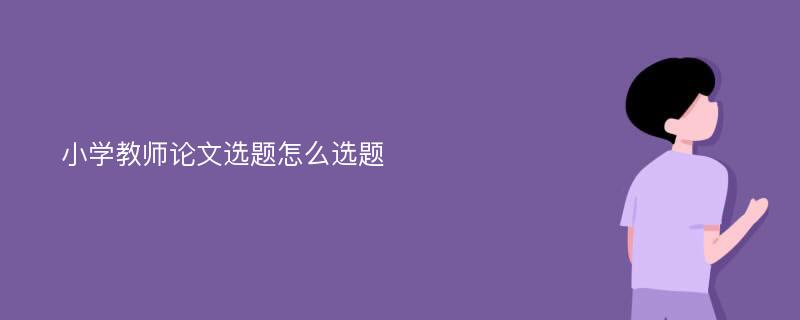 小学教师论文选题怎么选题